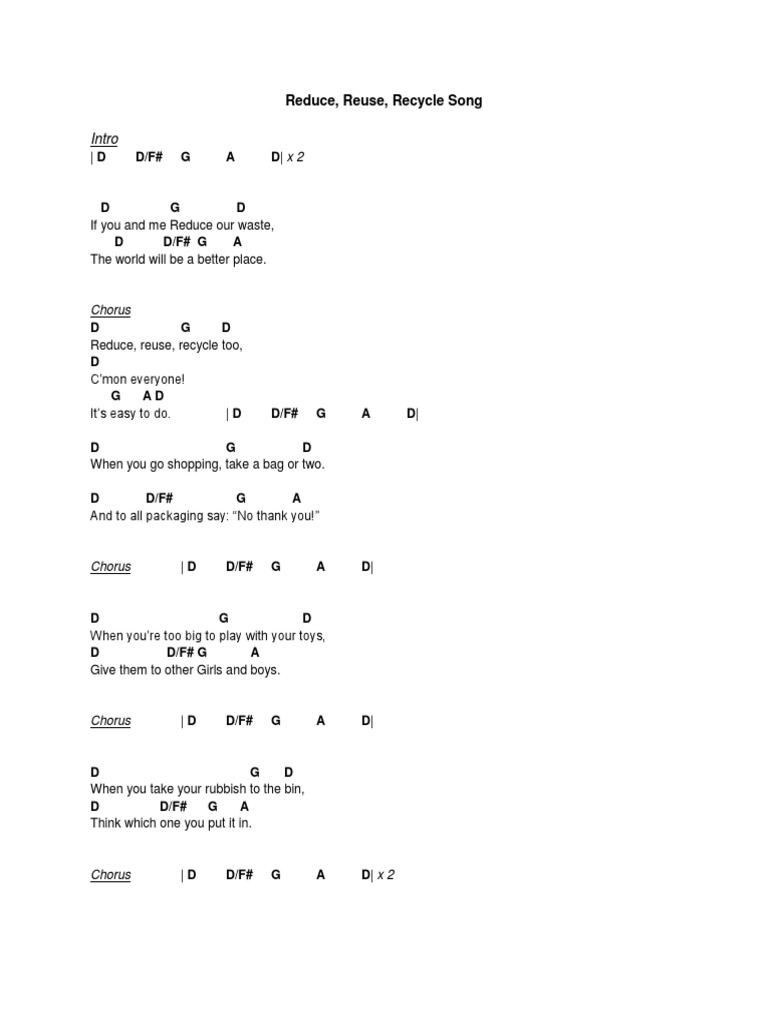 Reduce, Reuse, Recycle Song

Intro
| D D/F# G A D| x 2

D G D
If you and me Reduce our waste,
D D/F# G A
The world will be a better place.

Chorus
D G D
Reduce, reuse, recycle too,
D
C'mon everyone!
G A D
It's easy to do. | D D/F# G A D|

D G D
When you go shopping, take a bag or two.

D D/F# G A
And to all packaging say: "No thank you!"

Chorus | D D/F# G A D|

D G D
When you're too big to play with your toys,
D D/F# G A
Give them to other Girls and boys.

Chorus | D D/F# G A D|

D G D
When you take your rubbish to the bin,
D D/F# G A
Think which one you put it in.

Chorus | D D/F# G A D| x 2